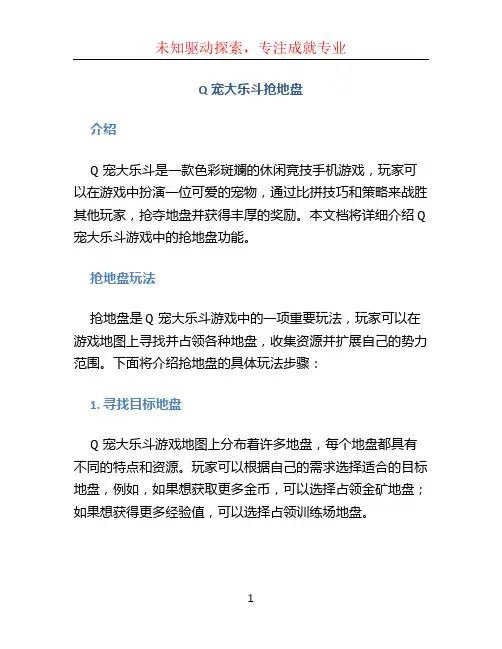 未知驱动探索，专注成就专业

Q 宠大乐斗抢地盘

介绍

Q 宠大乐斗是一款色彩斑斓的休闲竞技手机游戏，玩家可以在游戏中扮演一位可爱的宠物，通过比拼技巧和策略来战胜其他玩家，抢夺地盘并获得丰厚的奖励。本文档将详细介绍 Q 宠大乐斗游戏中的抢地盘功能。

抢地盘玩法

抢地盘是 Q 宠大乐斗游戏中的一项重要玩法，玩家可以在游戏地图上寻找并占领各种地盘，收集资源并扩展自己的势力范围。下面将介绍抢地盘的具体玩法步骤：

1. 寻找目标地盘

Q 宠大乐斗游戏地图上分布着许多地盘，每个地盘都具有不同的特点和资源。玩家可以根据自己的需求选择适合的目标地盘，例如，如果想获取更多金币，可以选择占领金矿地盘；如果想获得更多经验值，可以选择占领训练场地盘。

1